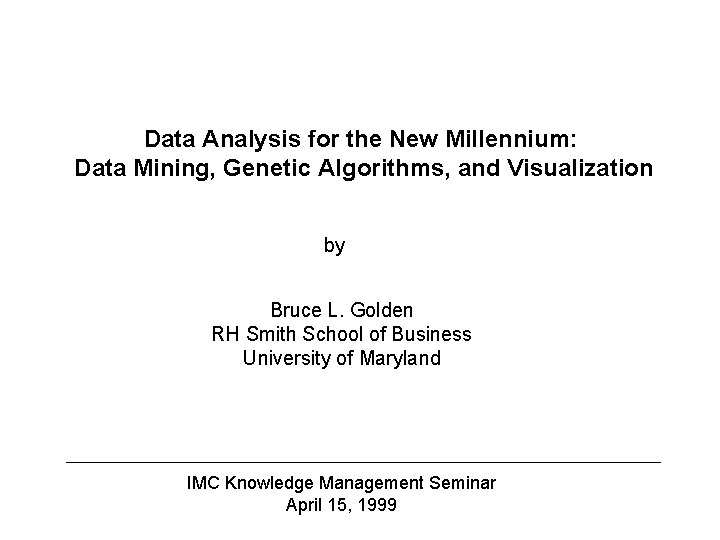 Data Analysis for the New Millennium:
Data Mining, Genetic Algorithms, and Visualization

by

Bruce L. Golden
RH Smith School of Business
University of Maryland

IMC Knowledge Management Seminar
April 15, 1999